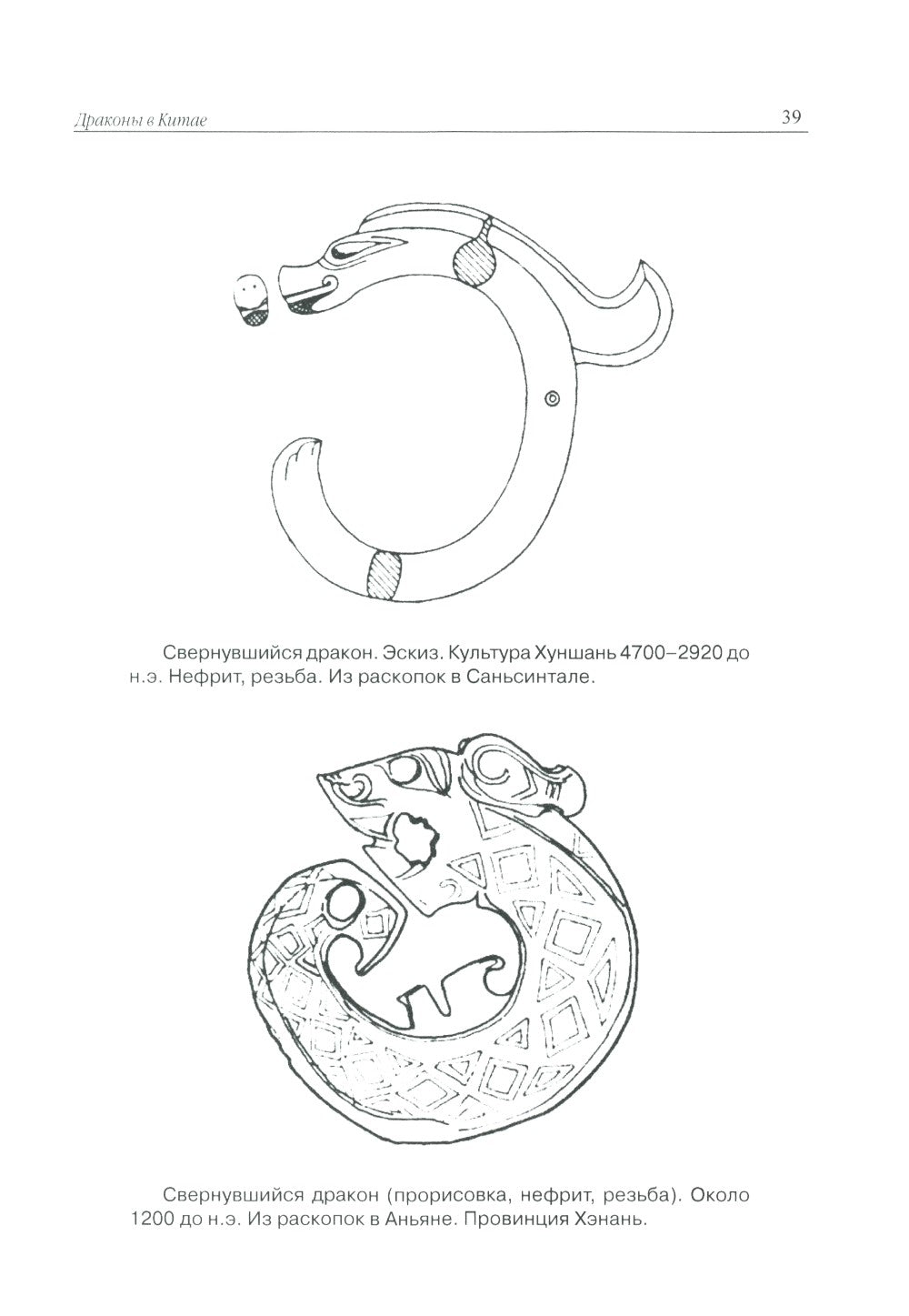 Драконы в Китае 39

Свернувшийся дракон. Эскиз. Культура Хуншань 4700–2920 до н.э. Нефрит, резьба. Из раскопок в Саньсинтале.

Свернувшийся дракон (прорисовка, нефрит, резьба). Около 1200 до н.э. Из раскопок в Аньяне. Провинция Хэнань.